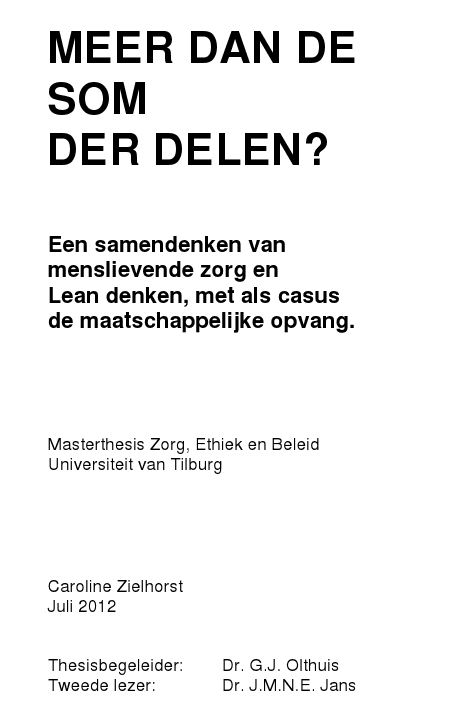 MEER DAN DE
SOM
DER DELEN?

Een samendenken van menslievende zorg en Lean denken, met als casus de maatschappelijke opvang.

Masterthesis Zorg, Ethiek en Beleid
Universiteit van Tilburg

Caroline Zielhorst
Juli 2012

Thesisbegeleider: Dr. G.J. Olthuis
Tweede lezer: Dr. J.M.N.E. Jans